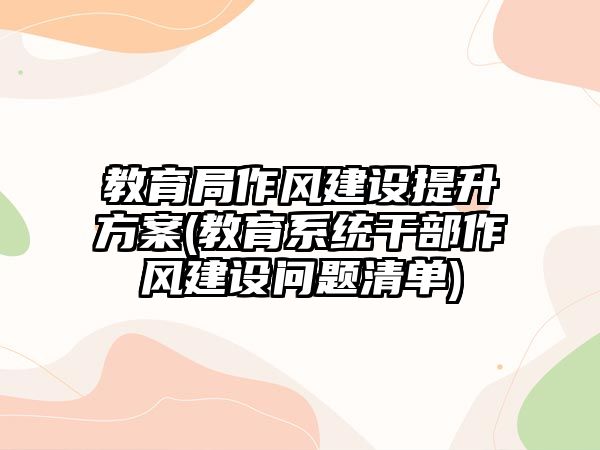 教育局作风建设提升方案(教育系统干部作风建设问题清单)